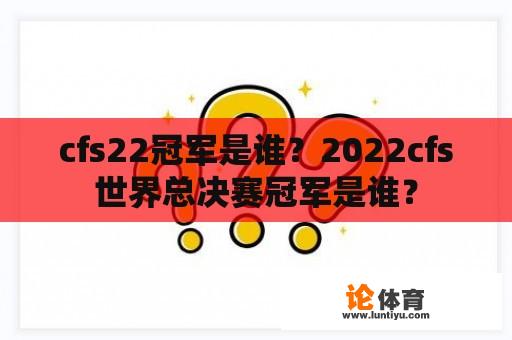 cfs22冠军是谁？2022cfs世界总决赛冠军是谁？

论体育
www.luntiyu.com